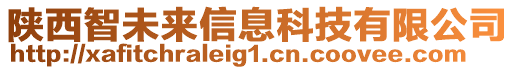 陕西智未来信息科技有限公司
http://xafitchraleig1.cn.coovee.com